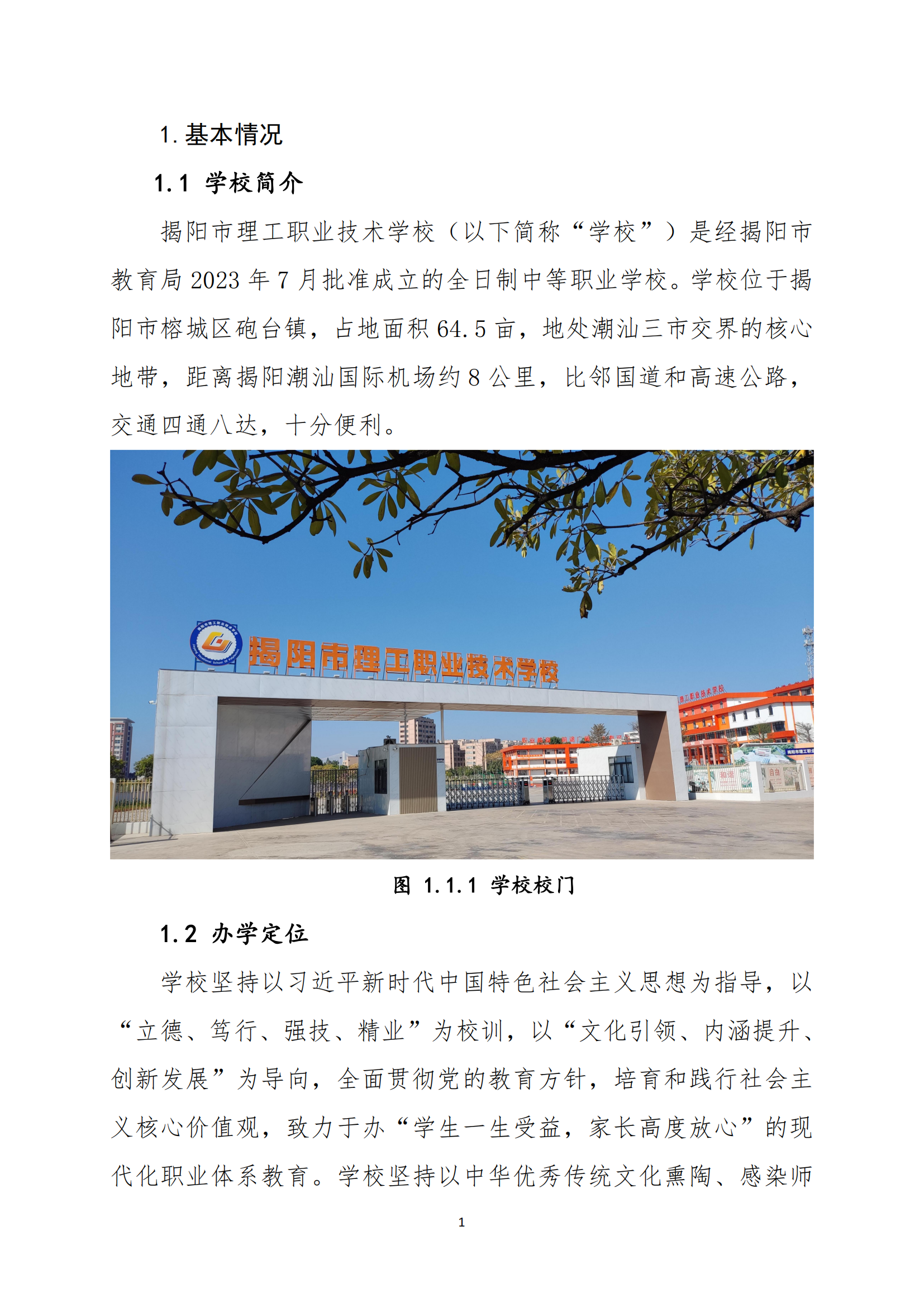 1. 基本情况

1.1 学校简介

揭阳市理工职业技术学校（以下简称“学校”）是经揭阳市教育局 2023 年 7 月批准成立的全日制中等职业学校。学校位于揭阳市榕城区砲台镇，占地面积 64.5 亩，地处潮汕三市交界的核心地带，距离揭阳潮汕国际机场约 8 公里，比邻国道和高速公路，交通四通八达，十分便利。

揭阳市理工职业技术学校

图 1.1.1 学校校门

1.2 办学定位

学校坚持以习近平新时代中国特色社会主义思想为指导，以“立德、笃行、强技、精业”为校训，以“文化引领、内涵提升、创新发展”为导向，全面贯彻党的教育方针，培育和践行社会主义核心价值观，致力于办“学生一生受益，家长高度放心”的现代化职业体系教育。学校坚持以中华优秀传统文化熏陶、感染师

1